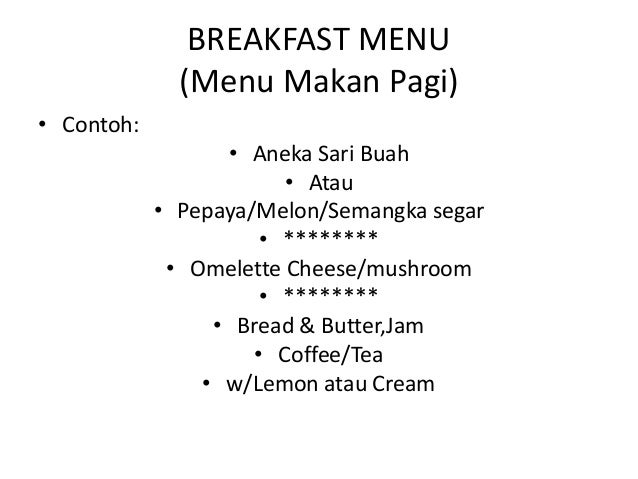 BREAKFAST MENU
(Menu Makan Pagi)

• Contoh:
• Aneka Sari Buah
• Atau
• Pepaya/Melon/Semangka segar
• ********
• Omelette Cheese/mushroom
• ********
• Bread & Butter,Jam
• Coffee/Tea
• w/Lemon atau Cream